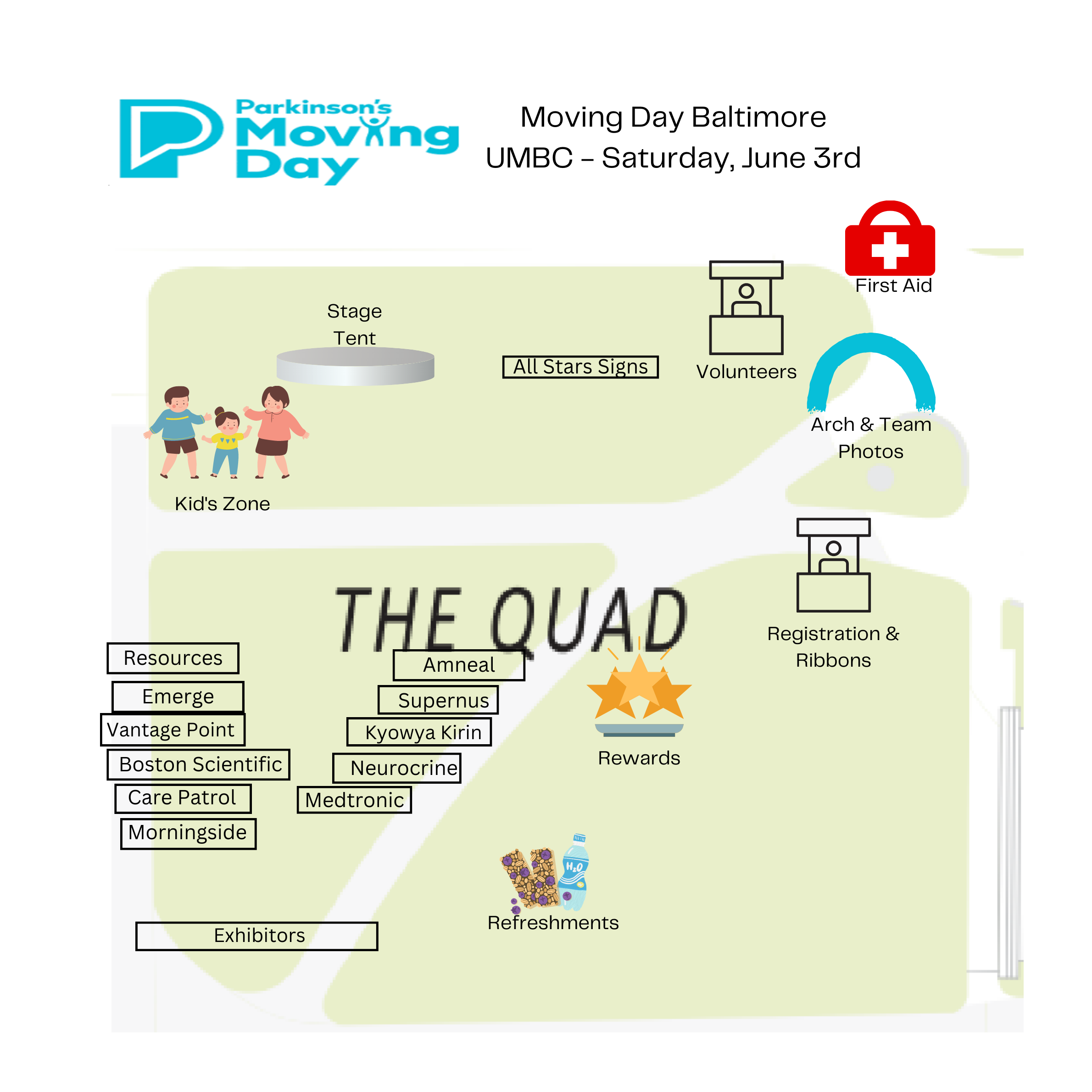 Parkinson's Moving Day

Moving Day Baltimore
UMBC – Saturday, June 3rd

First Aid

Stage Tent

All Stars Signs

Volunteers

Arch & Team Photos

Kid's Zone

THE QUAD

Registration & Ribbons

Resources
Emerge
Vantage Point
Boston Scientific
Care Patrol
Morningside

Amneal
Supernus
Kyowya Kirin
Neurocrine
Medtronic

Rewards

$H_2O$

Refreshments

Exhibitors